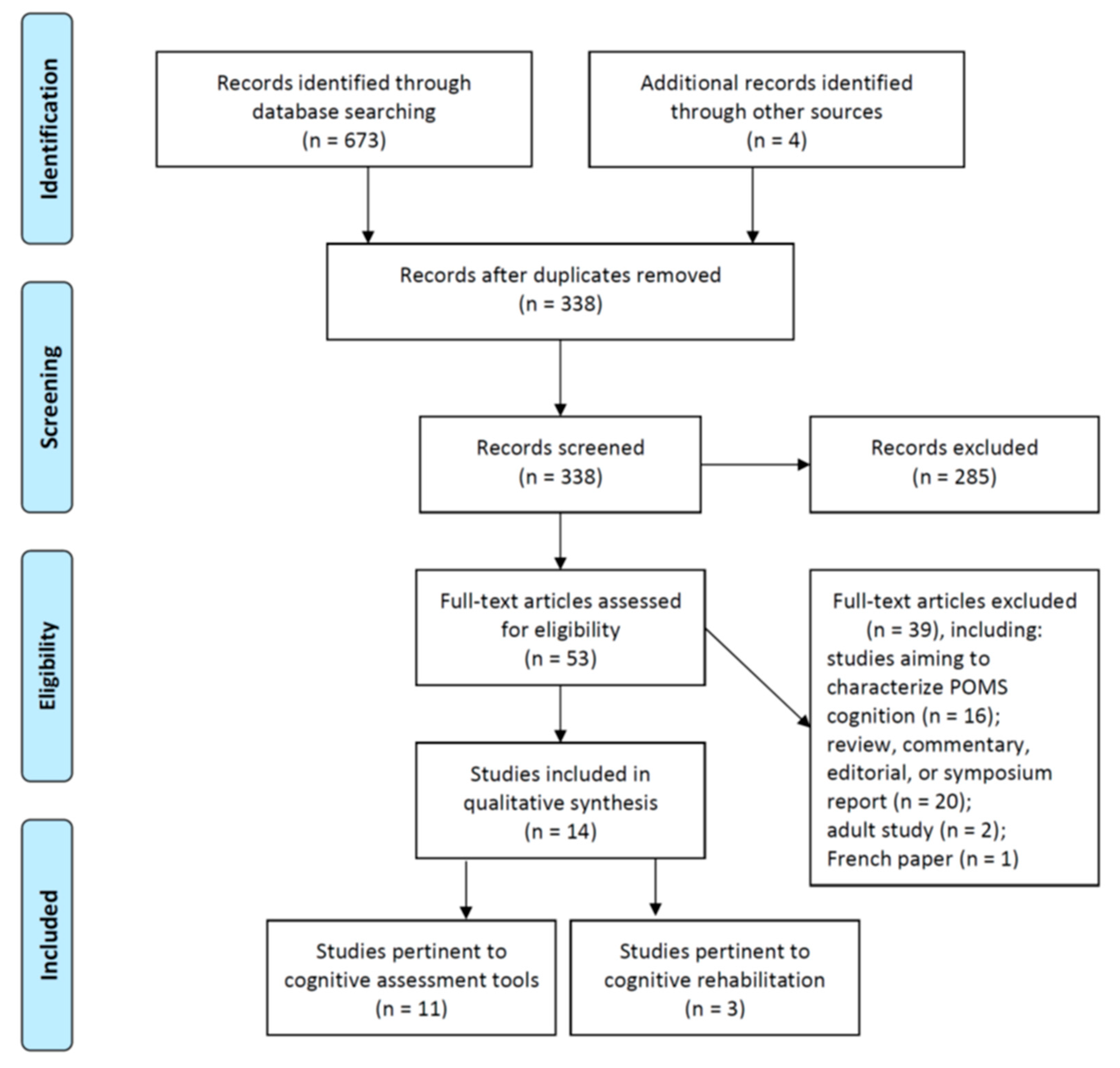 Identification

Records identified through database searching (n = 673)

Additional records identified through other sources (n = 4)

Screening

Records after duplicates removed (n = 338)

Records screened (n = 338)

Records excluded (n = 285)

Eligibility

Full-text articles assessed for eligibility (n = 53)

Full-text articles excluded (n = 39), including:
studies aiming to characterize POMS cognition (n = 16);
review, commentary, editorial, or symposium report (n = 20);
adult study (n = 2);
French paper (n = 1)

Studies included in qualitative synthesis (n = 14)

Included

Studies pertinent to cognitive assessment tools (n = 11)

Studies pertinent to cognitive rehabilitation (n = 3)